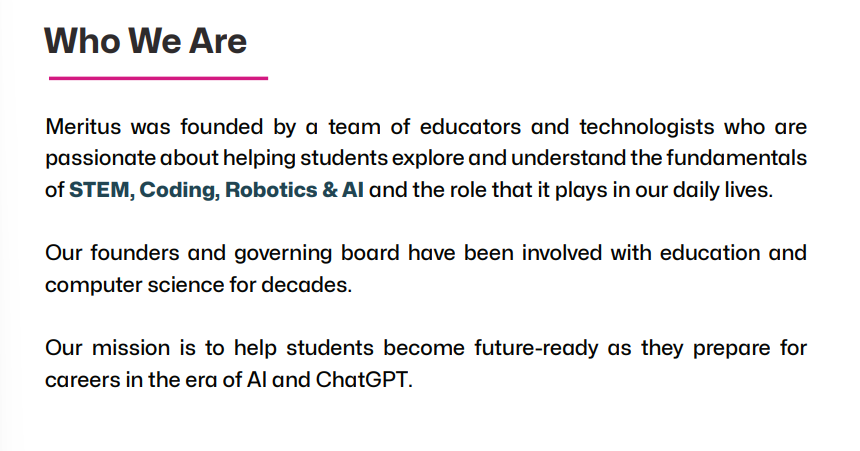 Who We Are

Meritus was founded by a team of educators and technologists who are passionate about helping students explore and understand the fundamentals of STEM, Coding, Robotics & AI and the role that it plays in our daily lives.

Our founders and governing board have been involved with education and computer science for decades.

Our mission is to help students become future-ready as they prepare for careers in the era of AI and ChatGPT.